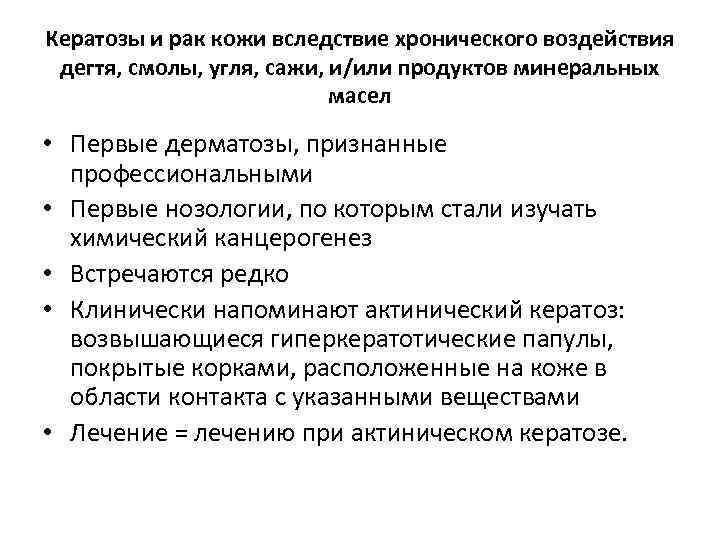 Кератозы и рак кожи вследствие хронического воздействия дегтя, смолы, угля, сажи, и/или продуктов минеральных масел

• Первые дерматозы, признанные профессиональными
• Первые нозологии, по которым стали изучать химический канцерогенез
• Встречаются редко
• Клинически напоминают актинический кератоз: возвышающиеся гиперкератотические папулы, покрытые корками, расположенные на коже в области контакта с указанными веществами
• Лечение = лечению при актиническом кератозе.